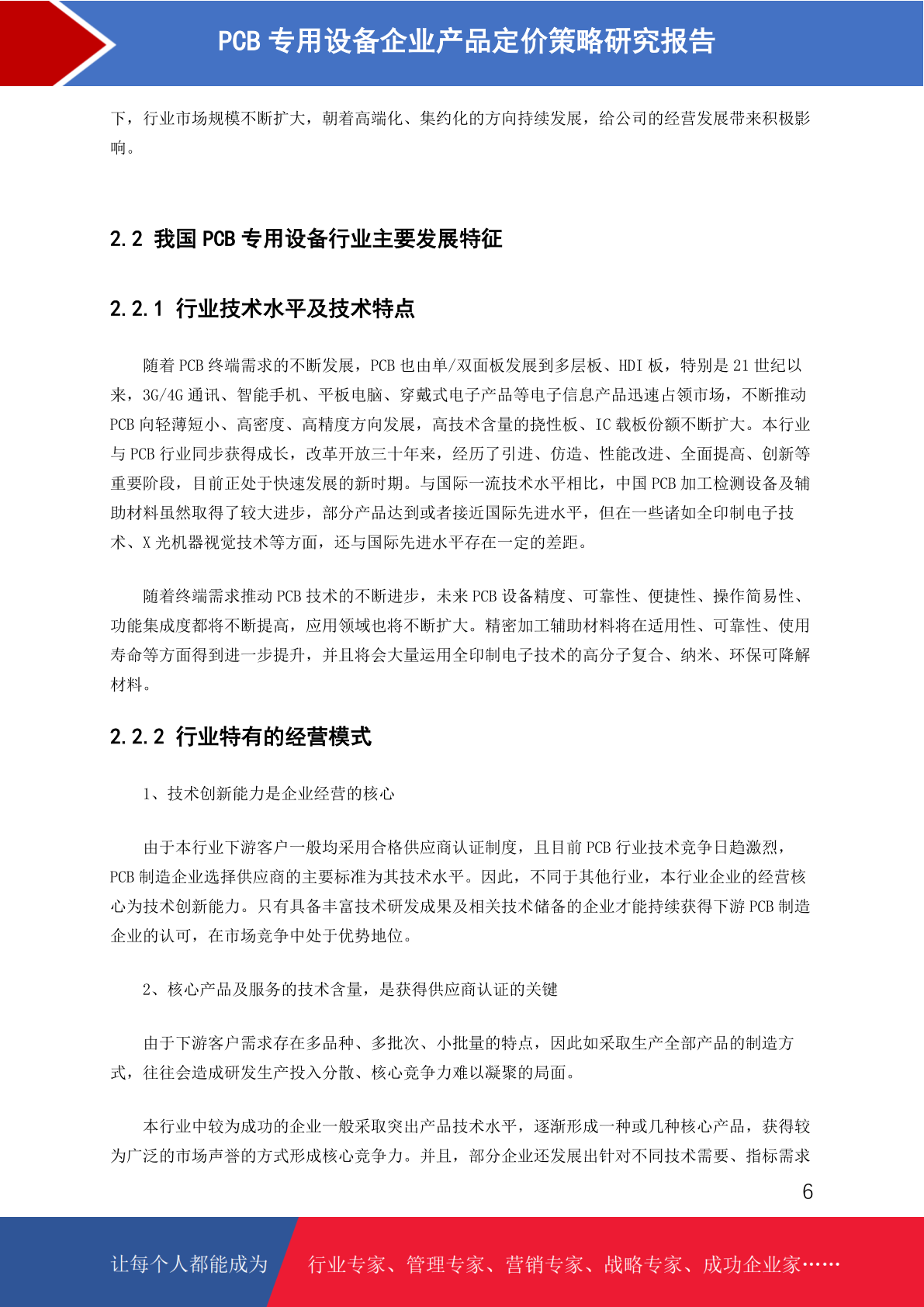 PCB 专用设备企业产品定价策略研究报告

下，行业市场规模不断扩大，朝着高端化、集约化的方向持续发展，给公司的经营发展带来积极影响。

2.2 我国 PCB 专用设备行业主要发展特征

2.2.1 行业技术水平及技术特点

随着 PCB 终端需求的不断发展，PCB 也由单/双面板发展到多层板、HDI 板，特别是 21 世纪以来，3G/4G 通讯、智能手机、平板电脑、穿戴式电子产品等电子信息产品迅速占领市场，不断推动 PCB 向轻薄短小、高密度、高精度方向发展，高技术含量的挠性板、IC 载板份额不断扩大。本行业与 PCB 行业同步获得成长，改革开放三十年来，经历了引进、仿造、性能改进、全面提高、创新等重要阶段，目前正处于快速发展的新时期。与国际一流技术水平相比，中国 PCB 加工检测设备及辅助材料虽然取得了较大进步，部分产品达到或者接近国际先进水平，但在一些诸如全印制电子技术、X 光机器视觉技术等方面，还与国际先进水平存在一定的差距。

随着终端需求推动 PCB 技术的不断进步，未来 PCB 设备精度、可靠性、便捷性、操作简易性、功能集成度都将不断提高，应用领域也将不断扩大。精密加工辅助材料将在适用性、可靠性、使用寿命等方面得到进一步提升，并且将会大量运用全印制电子技术的高分子复合、纳米、环保可降解材料。

2.2.2 行业特有的经营模式

1、技术创新能力是企业经营的核心

由于本行业下游客户一般均采用合格供应商认证制度，且目前 PCB 行业技术竞争日趋激烈，PCB 制造企业选择供应商的主要标准为其技术水平。因此，不同于其他行业，本行业企业的经营核心为技术创新能力。只有具备丰富技术研发成果及相关技术储备的企业才能持续获得下游 PCB 制造企业的认可，在市场竞争中处于优势地位。

2、核心产品及服务的技术含量，是获得供应商认证的关键

由于下游客户需求存在多品种、多批次、小批量的特点，因此如采取生产全部产品的制造方式，往往会造成研发生产投入分散、核心竞争力难以凝聚的局面。

本行业中较为成功的企业一般采取突出产品技术水平，逐渐形成一种或几种核心产品，获得较为广泛的市场声誉的方式形成核心竞争力。并且，部分企业还发展出针对不同技术需要、指标需求

6

让每个人都能成为 行业专家、管理专家、营销专家、战略专家、成功企业家……